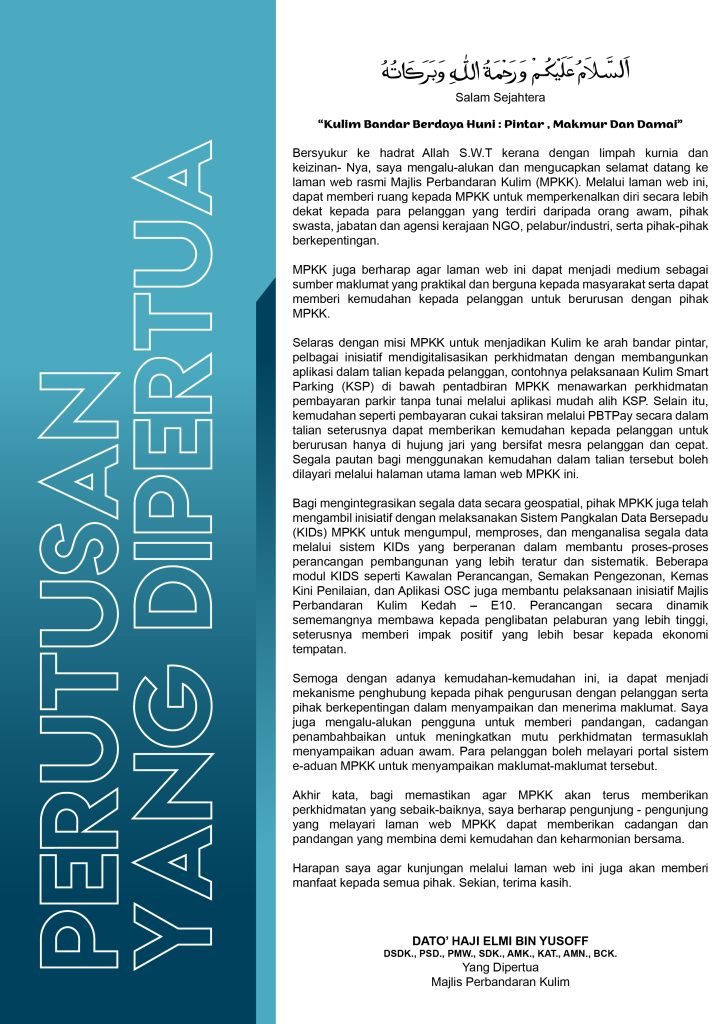 PERUTUSAN YANG DIPERTUA

اَلسَّلَامُ عَلَيْكُمْ وَرَحْمَةُ اللهِ وَبَرَكَاتُهُ

Salam Sejahtera

"Kulim Bandar Berdaya Huni : Pintar , Makmur Dan Damai"

Bersyukur ke hadrat Allah S.W.T kerana dengan limpah kurnia dan keizinan- Nya, saya mengalu-alukan dan mengucapkan selamat datang ke laman web rasmi Majlis Perbandaran Kulim (MPKK). Melalui laman web ini, dapat memberi ruang kepada MPKK untuk memperkenalkan diri secara lebih dekat kepada para pelanggan yang terdiri daripada orang awam, pihak swasta, jabatan dan agensi kerajaan NGO, pelabur/industri, serta pihak-pihak berkepentingan.

MPKK juga berharap agar laman web ini dapat menjadi medium sebagai sumber maklumat yang praktikal dan berguna kepada masyarakat serta dapat memberi kemudahan kepada pelanggan untuk berurusan dengan pihak MPKK.

Selaras dengan misi MPKK untuk menjadikan Kulim ke arah bandar pintar, pelbagai inisiatif mendigitalisasikan perkhidmatan dengan membangunkan aplikasi dalam talian kepada pelanggan, contohnya pelaksanaan Kulim Smart Parking (KSP) di bawah pentadbiran MPKK menawarkan perkhidmatan pembayaran parkir tanpa tunai melalui aplikasi mudah alih KSP. Selain itu, kemudahan seperti pembayaran cukai taksiran melalui PBTPay secara dalam talian seterusnya dapat memberikan kemudahan kepada pelanggan untuk berurusan hanya di hujung jari yang bersifat mesra pelanggan dan cepat. Segala pautan bagi menggunakan kemudahan dalam talian tersebut boleh dilayari melalui halaman utama laman web MPKK ini.

Bagi mengintegrasikan segala data secara geospatial, pihak MPKK juga telah mengambil inisiatif dengan melaksanakan Sistem Pangkalan Data Bersepadu (KIDs) MPKK untuk mengumpul, memproses, dan menganalisa segala data melalui sistem KIDs yang berperanan dalam membantu proses-proses perancangan pembangunan yang lebih teratur dan sistematik. Beberapa modul KIDS seperti Kawalan Perancangan, Semakan Pengezonan, Kemas Kini Penilaian, dan Aplikasi OSC juga membantu pelaksanaan inisiatif Majlis Perbandaran Kulim Kedah – E10. Perancangan secara dinamik sememangnya membawa kepada penglibatan pelaburan yang lebih tinggi, seterusnya memberi impak positif yang lebih besar kepada ekonomi tempatan.

Semoga dengan adanya kemudahan-kemudahan ini, ia dapat menjadi mekanisme penghubung kepada pihak pengurusan dengan pelanggan serta pihak berkepentingan dalam menyampaikan dan menerima maklumat. Saya juga mengalu-alukan pengguna untuk memberi pandangan, cadangan penambahbaikan untuk meningkatkan mutu perkhidmatan termasuklah menyampaikan aduan awam. Para pelanggan boleh melayari portal sistem e-aduan MPKK untuk menyampaikan maklumat-maklumat tersebut.

Akhir kata, bagi memastikan agar MPKK akan terus memberikan perkhidmatan yang sebaik-baiknya, saya berharap pengunjung - pengunjung yang melayari laman web MPKK dapat memberikan cadangan dan pandangan yang membina demi kemudahan dan keharmonian bersama.

Harapan saya agar kunjungan melalui laman web ini juga akan memberi manfaat kepada semua pihak. Sekian, terima kasih.

DATO' HAJI ELMI BIN YUSOFF
DSDK., PSD., PMW., SDK., AMK., KAT., AMN., BCK.
Yang Dipertua
Majlis Perbandaran Kulim